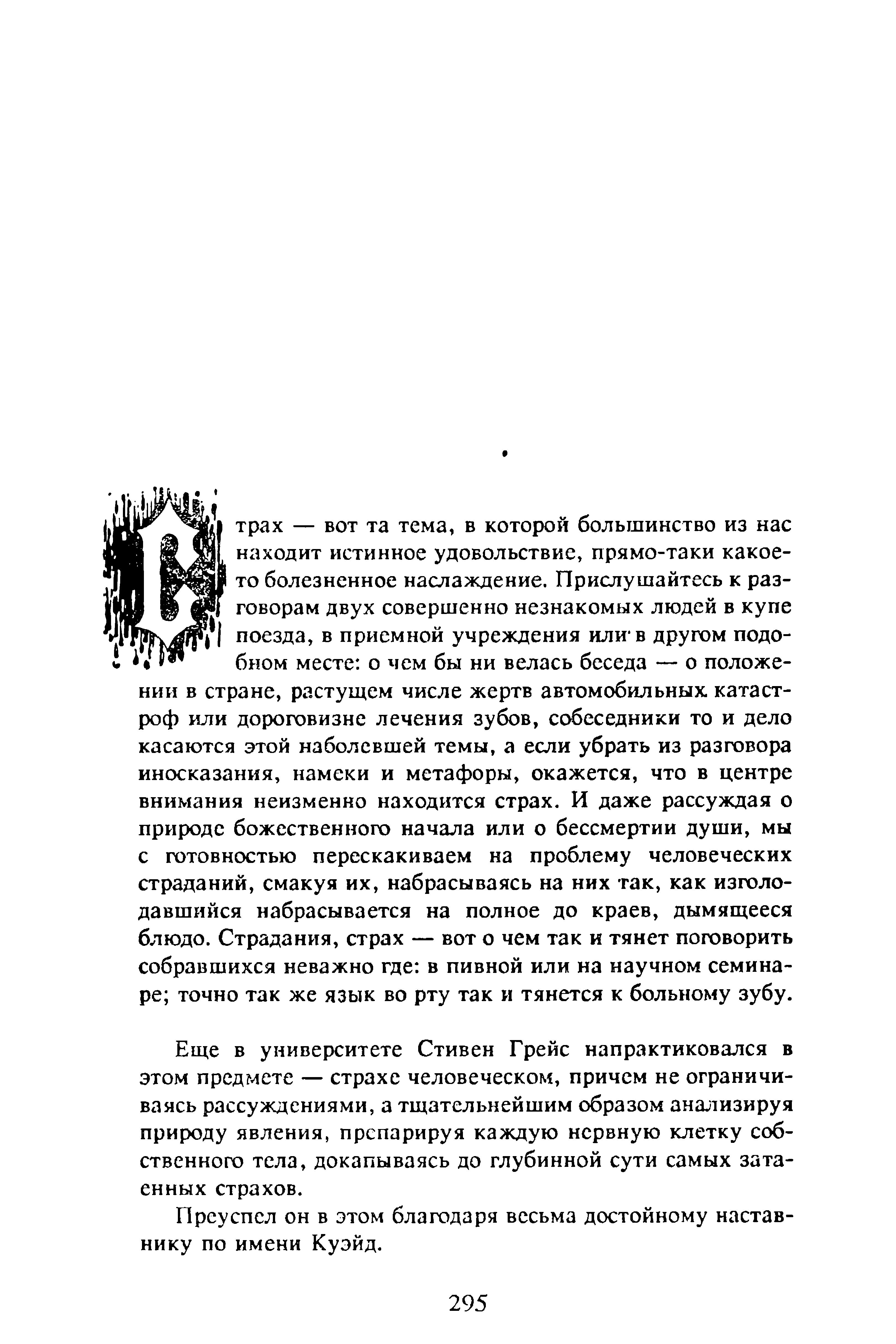 Страх — вот та тема, в которой большинство из нас находит истинное удовольствие, прямо-таки какое-то болезненное наслаждение. Прислушайтесь к разговорам двух совершенно незнакомых людей в купе поезда, в приемной учреждения или в другом подобном месте: о чем бы ни велась беседа — о положении в стране, растущем числе жертв автомобильных катастроф или дороговизне лечения зубов, собеседники то и дело касаются этой наболевшей темы, а если убрать из разговора иносказания, намеки и метафоры, окажется, что в центре внимания неизменно находится страх. И даже рассуждая о природе божественного начала или о бессмертии души, мы с готовностью перескакиваем на проблему человеческих страданий, смакуя их, набрасываясь на них так, как изголодавшийся набрасывается на полное до краев, дымящееся блюдо. Страдания, страх — вот о чем так и тянет поговорить собравшихся неважно где: в пивной или на научном семинаре; точно так же язык во рту так и тянется к больному зубу.

Еще в университете Стивен Грейс напрактиковался в этом предмете — страхе человеческом, причем не ограничиваясь рассуждениями, а тщательнейшим образом анализируя природу явления, препарируя каждую нервную клетку собственного тела, докапываясь до глубинной сути самых затаенных страхов.

Преуспел он в этом благодаря весьма достойному наставнику по имени Куэйд.

295